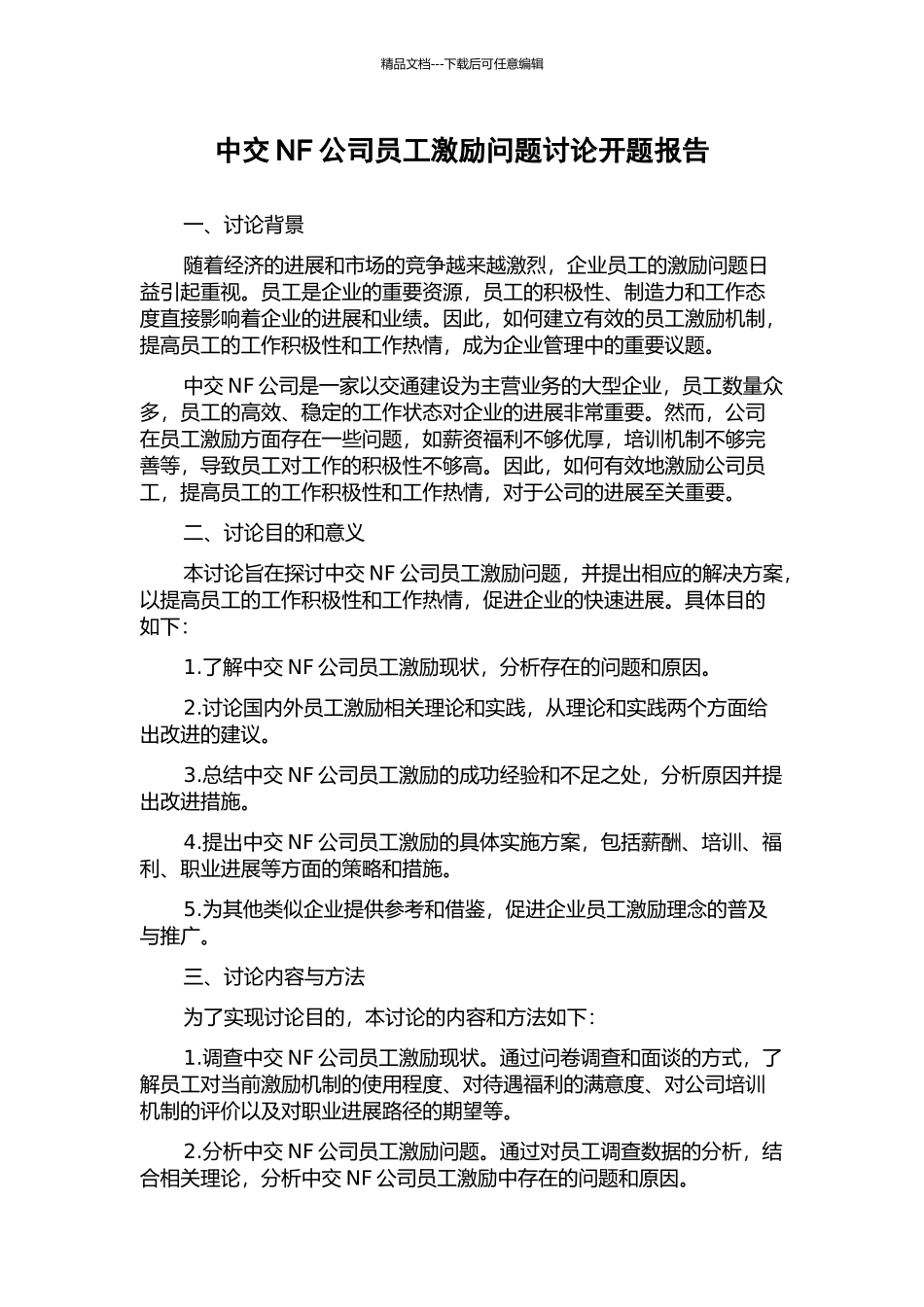 精品文档---下载后可任意编辑

中交 NF 公司员工激励问题讨论开题报告

一、讨论背景

随着经济的进展和市场的竞争越来越激烈，企业员工的激励问题日益引起重视。员工是企业的重要资源，员工的积极性、制造力和工作态度直接影响着企业的进展和业绩。因此，如何建立有效的员工激励机制，提高员工的工作积极性和工作热情，成为企业管理中的重要议题。

中交 NF 公司是一家以交通建设为主营业务的大型企业，员工数量众多，员工的高效、稳定的工作状态对企业的进展非常重要。然而，公司在员工激励方面存在一些问题，如薪资福利不够优厚，培训机制不够完善等，导致员工对工作的积极性不够高。因此，如何有效地激励公司员工，提高员工的工作积极性和工作热情，对于公司的进展至关重要。

二、讨论目的和意义

本讨论旨在探讨中交 NF 公司员工激励问题，并提出相应的解决方案，以提高员工的工作积极性和工作热情，促进企业的快速进展。具体目的如下:

1.了解中交 NF 公司员工激励现状，分析存在的问题和原因。

2.讨论国内外员工激励相关理论和实践，从理论和实践两个方面给出改进的建议。

3.总结中交 NF 公司员工激励的成功经验和不足之处，分析原因并提出改进措施。

4.提出中交 NF 公司员工激励的具体实施方案，包括薪酬、培训、福利、职业进展等方面的策略和措施。

5.为其他类似企业提供参考和借鉴，促进企业员工激励理念的普及与推广。

三、讨论内容与方法

为了实现讨论目的，本讨论的内容和方法如下:

1.调查中交 NF 公司员工激励现状。通过问卷调查和面谈的方式，了解员工对当前激励机制的使用程度、对待遇福利的满意度、对公司培训机制的评价以及对职业进展路径的期望等。

2.分析中交 NF 公司员工激励问题。通过对员工调查数据的分析，结合相关理论，分析中交 NF 公司员工激励中存在的问题和原因。